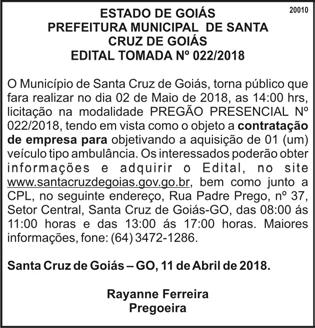 20010

ESTADO DE GOIÁS
PREFEITURA MUNICIPAL DE SANTA CRUZ DE GOIÁS
EDITAL TOMADA Nº 022/2018

O Município de Santa Cruz de Goiás, torna público que fara realizar no dia 02 de Maio de 2018, as 14:00 hrs, licitação na modalidade PREGÃO PRESENCIAL Nº 022/2018, tendo em vista como o objeto a contratação de empresa para objetivando a aquisição de 01 (um) veículo tipo ambulância. Os interessados poderão obter informações e adquirir o Edital, no site www.santacruzdegoias.gov.go.br, bem como junto a CPL, no seguinte endereço, Rua Padre Prego, nº 37, Setor Central, Santa Cruz de Goiás-GO, das 08:00 ás 11:00 horas e das 13:00 ás 17:00 horas. Maiores informações, fone: (64) 3472-1286.

Santa Cruz de Goiás – GO, 11 de Abril de 2018.

Rayanne Ferreira
Pregoeira